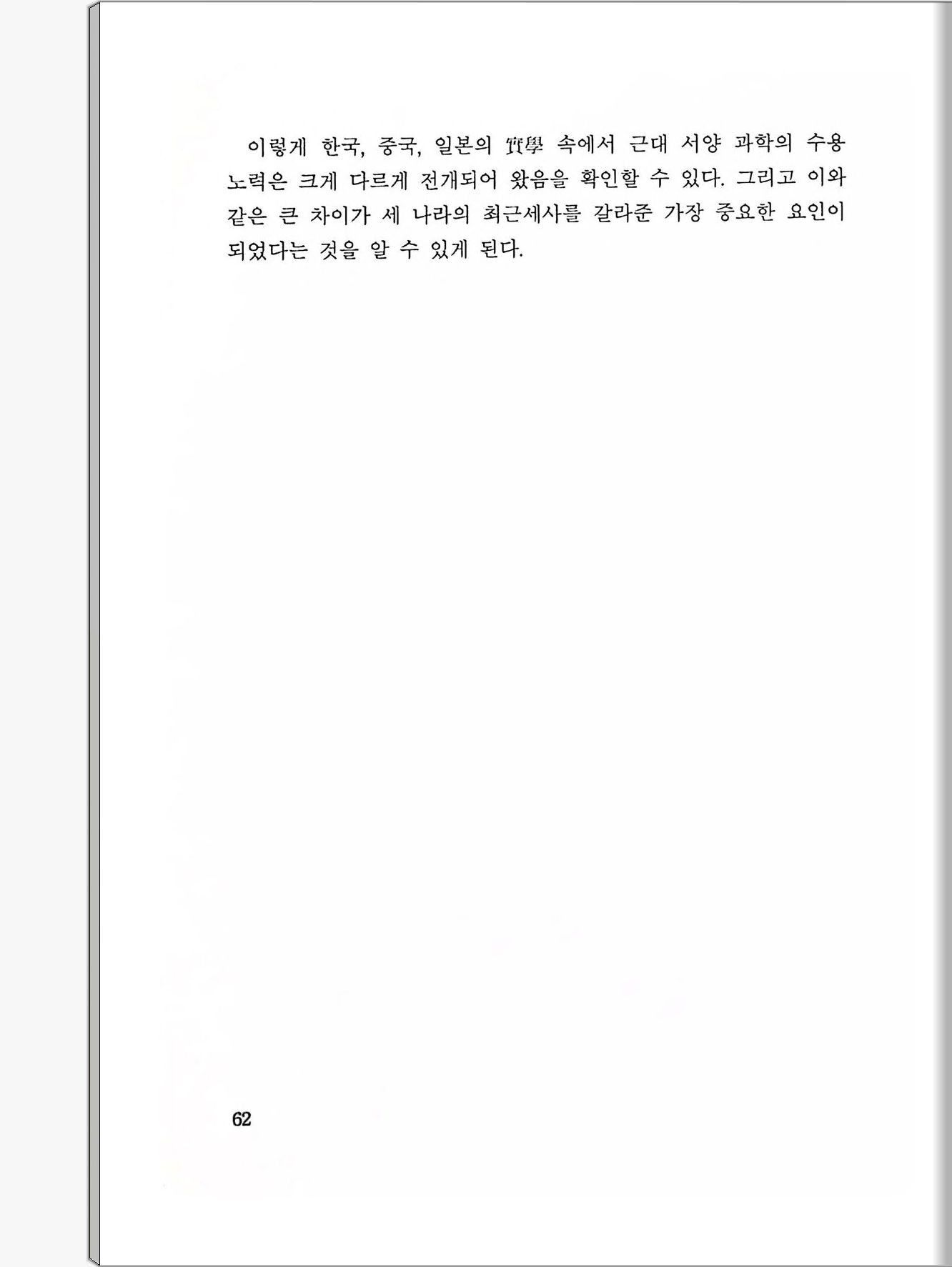 이렇게 한국, 중국, 일본의 實學 속에서 근대 서양 과학의 수용 노력은 크게 다르게 전개되어 왔음을 확인할 수 있다. 그리고 이와 같은 큰 차이가 세 나라의 최근세사를 갈라준 가장 중요한 요인이 되었다는 것을 알 수 있게 된다.

62